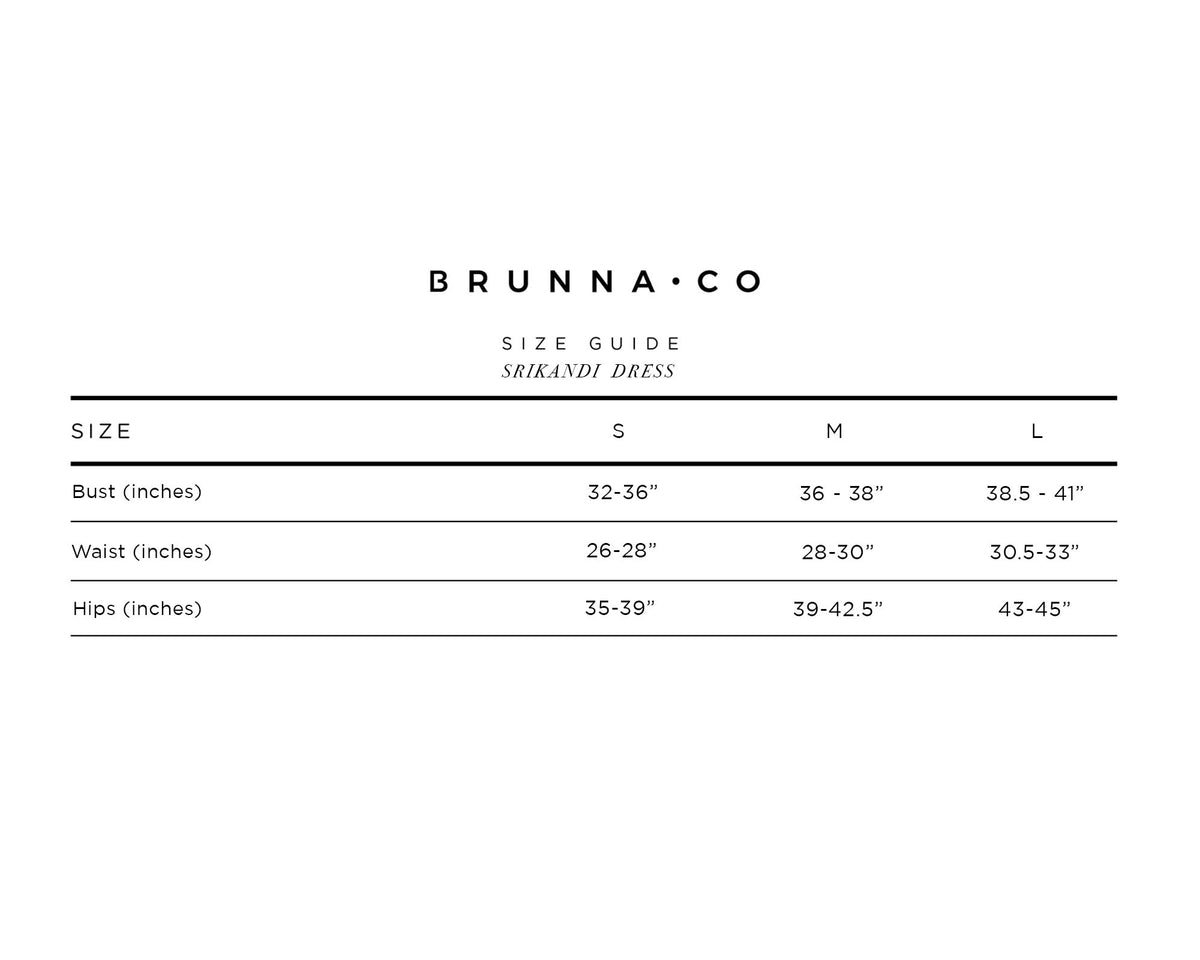 BRUNNA·CO

SIZE GUIDE
SRIKANDI DRESS

| SIZE | S | M | L |
|---|---|---|---|
| Bust (inches) | 32-36" | 36 - 38" | 38.5 - 41" |
| Waist (inches) | 26-28" | 28-30" | 30.5-33" |
| Hips (inches) | 35-39" | 39-42.5" | 43-45" |